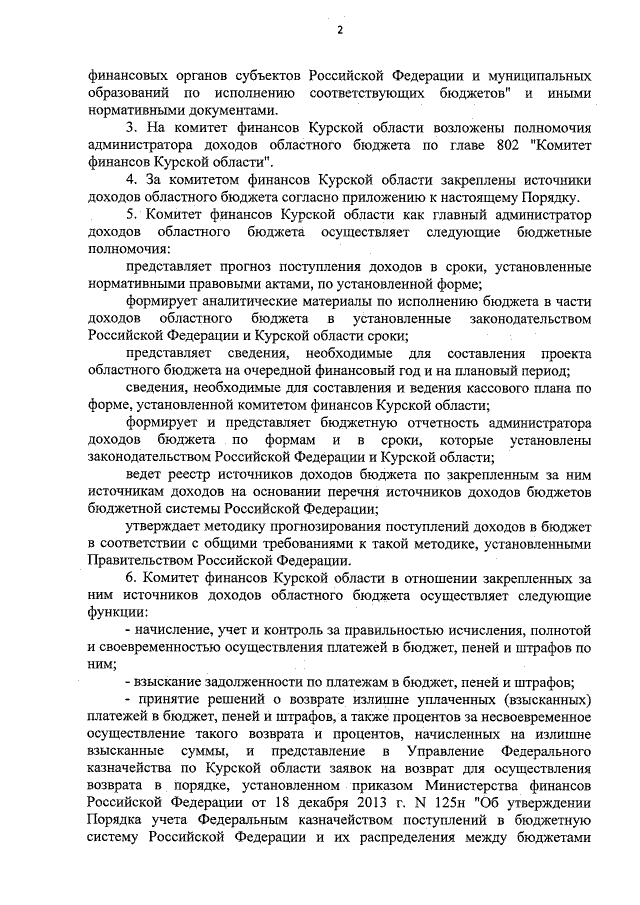 2

финансовых органов субъектов Российской Федерации и муниципальных образований по исполнению соответствующих бюджетов" и иными нормативными документами.

3. На комитет финансов Курской области возложены полномочия администратора доходов областного бюджета по главе 802 "Комитет финансов Курской области".

4. За комитетом финансов Курской области закреплены источники доходов областного бюджета согласно приложению к настоящему Порядку.

5. Комитет финансов Курской области как главный администратор доходов областного бюджета осуществляет следующие бюджетные полномочия:

представляет прогноз поступления доходов в сроки, установленные нормативными правовыми актами, по установленной форме;

формирует аналитические материалы по исполнению бюджета в части доходов областного бюджета в установленные законодательством Российской Федерации и Курской области сроки;

представляет сведения, необходимые для составления проекта областного бюджета на очередной финансовый год и на плановый период;

сведения, необходимые для составления и ведения кассового плана по форме, установленной комитетом финансов Курской области;

формирует и представляет бюджетную отчетность администратора доходов бюджета по формам и в сроки, которые установлены законодательством Российской Федерации и Курской области;

ведет реестр источников доходов бюджета по закрепленным за ним источникам доходов на основании перечня источников доходов бюджетов бюджетной системы Российской Федерации;

утверждает методику прогнозирования поступлений доходов в бюджет в соответствии с общими требованиями к такой методике, установленными Правительством Российской Федерации.

6. Комитет финансов Курской области в отношении закрепленных за ним источников доходов областного бюджета осуществляет следующие функции:

- начисление, учет и контроль за правильностью исчисления, полнотой и своевременностью осуществления платежей в бюджет, пеней и штрафов по ним;

- взыскание задолженности по платежам в бюджет, пеней и штрафов;

- принятие решений о возврате излишне уплаченных (взысканных) платежей в бюджет, пеней и штрафов, а также процентов за несвоевременное осуществление такого возврата и процентов, начисленных на излишне взысканные суммы, и представление в Управление Федерального казначейства по Курской области заявок на возврат для осуществления возврата в порядке, установленном приказом Министерства финансов Российской Федерации от 18 декабря 2013 г. N 125н "Об утверждении Порядка учета Федеральным казначейством поступлений в бюджетную систему Российской Федерации и их распределения между бюджетами